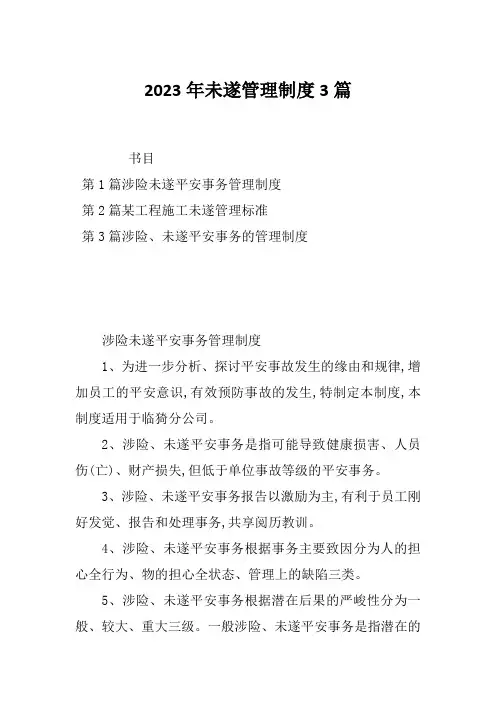 2023 年未遂管理制度 3 篇

书目

第 1 篇涉险未遂平安事务管理制度

第 2 篇某工程施工未遂管理标准

第 3 篇涉险、未遂平安事务的管理制度

涉险未遂平安事务管理制度

1、为进一步分析、探讨平安事故发生的缘由和规律,增加员工的平安意识,有效预防事故的发生,特制定本制度,本制度适用于临猗分公司。

2、涉险、未遂平安事务是指可能导致健康损害、人员伤(亡)、财产损失,但低于单位事故等级的平安事务。

3、涉险、未遂平安事务报告以激励为主,有利于员工刚好发觉、报告和处理事务,共享阅历教训。

4、涉险、未遂平安事务根据事务主要致因分为人的担心全行为、物的担心全状态、管理上的缺陷三类。

5、涉险、未遂平安事务根据潜在后果的严峻性分为一般、较大、重大三级。一般涉险、未遂平安事务是指潜在的